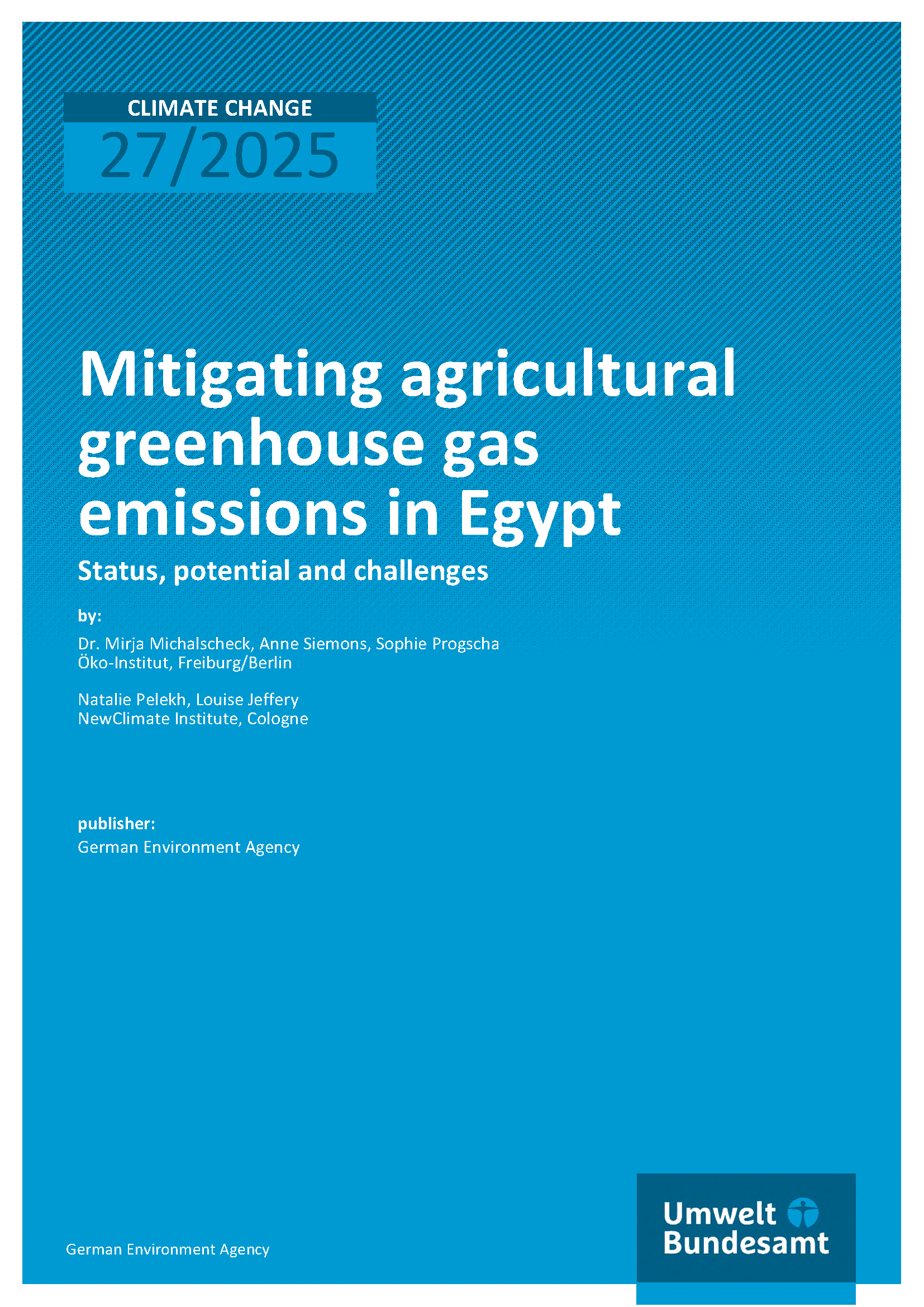 CLIMATE CHANGE
27/2025

Mitigating agricultural greenhouse gas emissions in Egypt

Status, potential and challenges

by:

Dr. Mirja Michalscheck, Anne Siemons, Sophie Progscha
Öko-Institut, Freiburg/Berlin

Natalie Pelekh, Louise Jeffery
NewClimate Institute, Cologne

publisher:
German Environment Agency

German Environment Agency

Umwelt Bundesamt